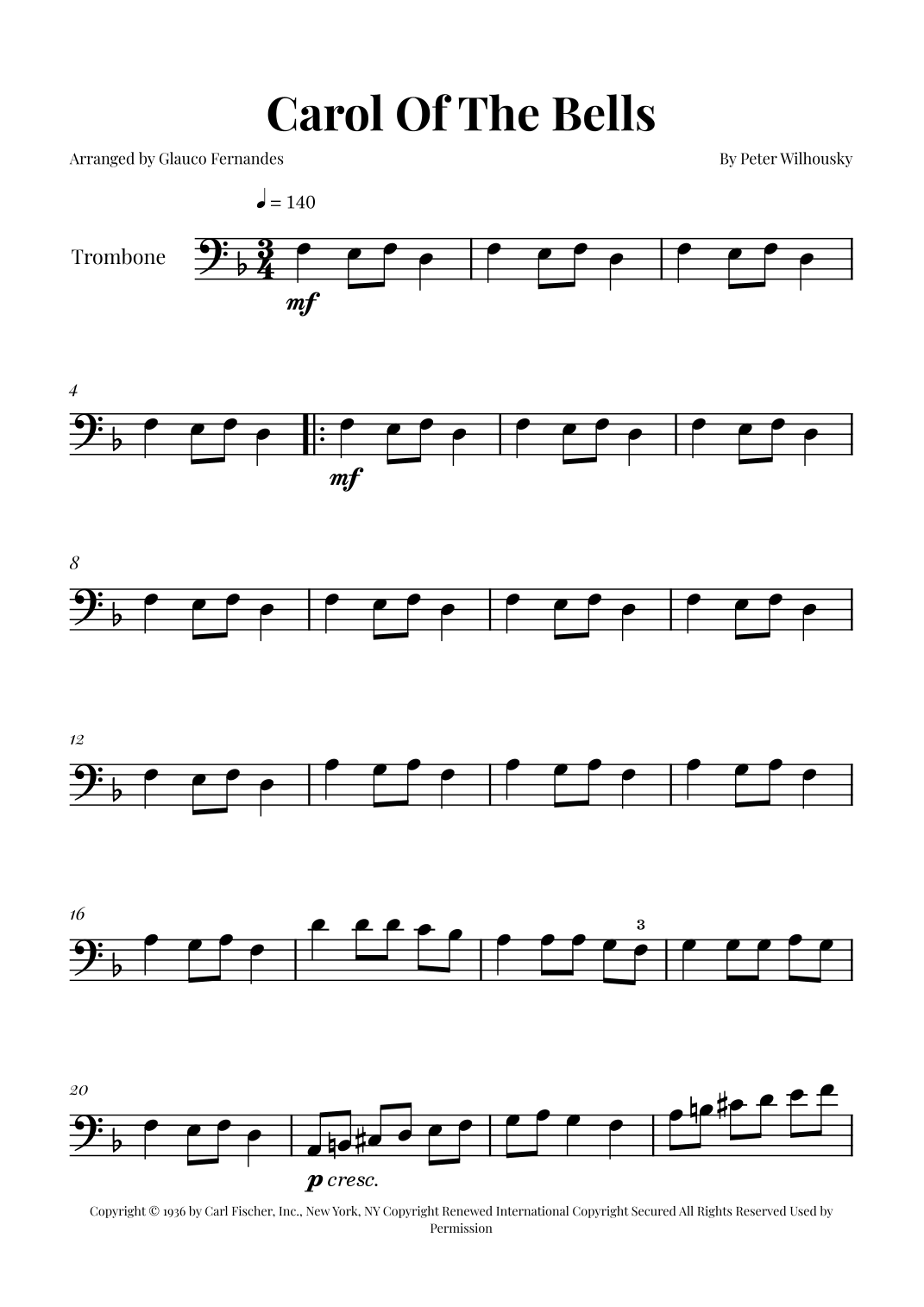 Carol Of The Bells

Arranged by Glauco Fernandes

By Peter Wilhousky

♩ = 140

Trombone

mf

4

mf

8

12

16

3

20

p cresc.

Copyright © 1936 by Carl Fischer, Inc., New York, NY Copyright Renewed International Copyright Secured All Rights Reserved Used by Permission